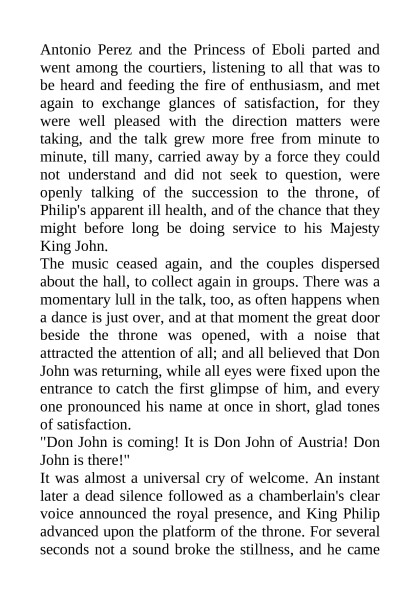 Antonio Perez and the Princess of Eboli parted and went among the courtiers, listening to all that was to be heard and feeding the fire of enthusiasm, and met again to exchange glances of satisfaction, for they were well pleased with the direction matters were taking, and the talk grew more free from minute to minute, till many, carried away by a force they could not understand and did not seek to question, were openly talking of the succession to the throne, of Philip's apparent ill health, and of the chance that they might before long be doing service to his Majesty King John.
The music ceased again, and the couples dispersed about the hall, to collect again in groups. There was a momentary lull in the talk, too, as often happens when a dance is just over, and at that moment the great door beside the throne was opened, with a noise that attracted the attention of all; and all believed that Don John was returning, while all eyes were fixed upon the entrance to catch the first glimpse of him, and every one pronounced his name at once in short, glad tones of satisfaction.
"Don John is coming! It is Don John of Austria! Don John is there!"
It was almost a universal cry of welcome. An instant later a dead silence followed as a chamberlain's clear voice announced the royal presence, and King Philip advanced upon the platform of the throne. For several seconds not a sound broke the stillness, and he came